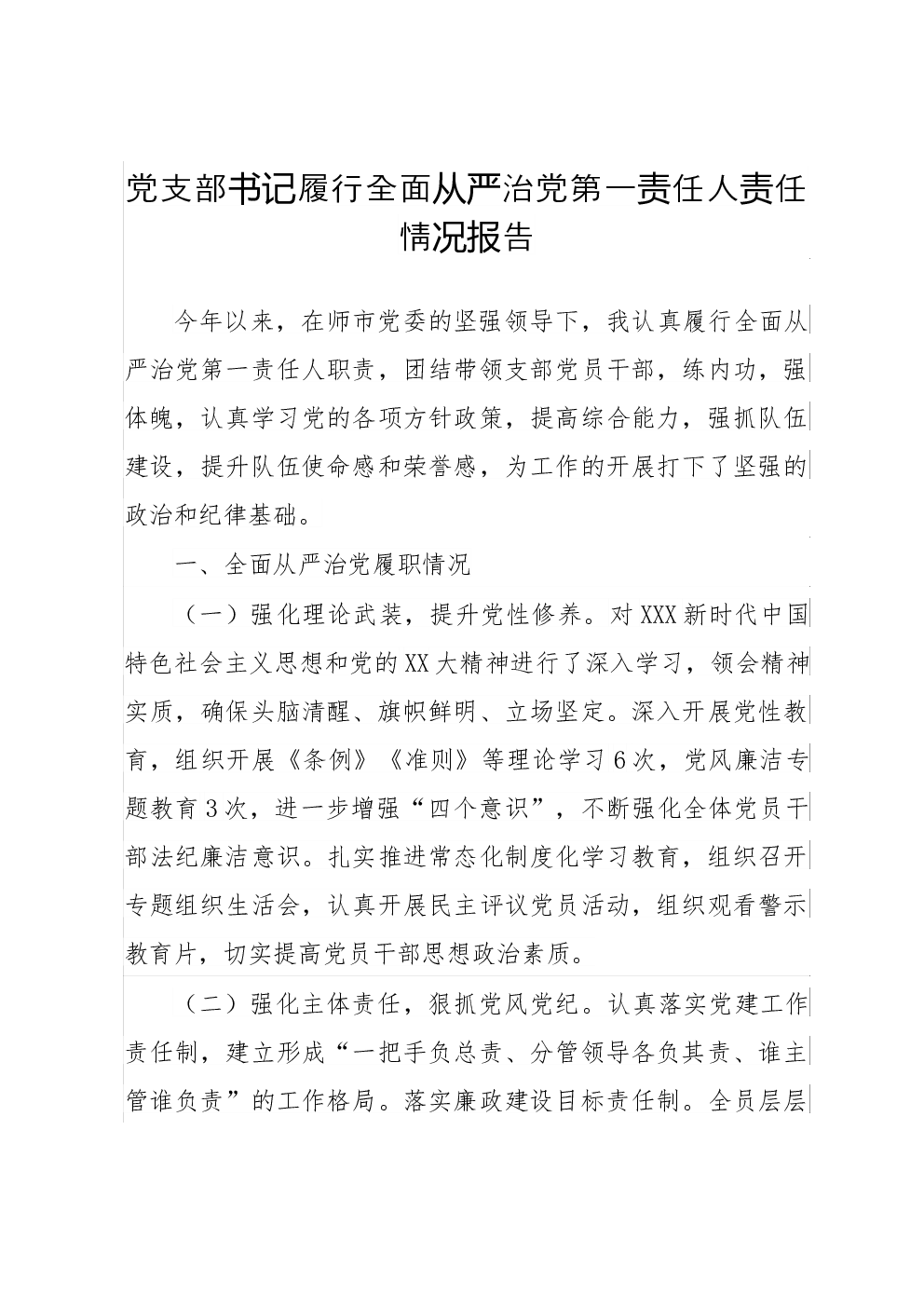 党支部书记履行全面从严治党第一责任人责任情况报告

今年以来，在师市党委的坚强领导下，我认真履行全面从严治党第一责任人职责，团结带领支部党员干部，练内功，强体魄，认真学习党的各项方针政策，提高综合能力，强抓队伍建设，提升队伍使命感和荣誉感，为工作的开展打下了坚强的政治和纪律基础。

一、全面从严治党履职情况

（一）强化理论武装，提升党性修养。对XXX新时代中国特色社会主义思想和党的XX大精神进行了深入学习，领会精神实质，确保头脑清醒、旗帜鲜明、立场坚定。深入开展党性教育，组织开展《条例》《准则》等理论学习6次，党风廉洁专题教育3次，进一步增强“四个意识”，不断强化全体党员干部法纪廉洁意识。扎实推进常态化制度化学习教育，组织召开专题组织生活会，认真开展民主评议党员活动，组织观看警示教育片，切实提高党员干部思想政治素质。

（二）强化主体责任，狠抓党风党纪。认真落实党建工作责任制，建立形成“一把手负总责、分管领导各负其责、谁主管谁负责”的工作格局。落实廉政建设目标责任制。全员层层